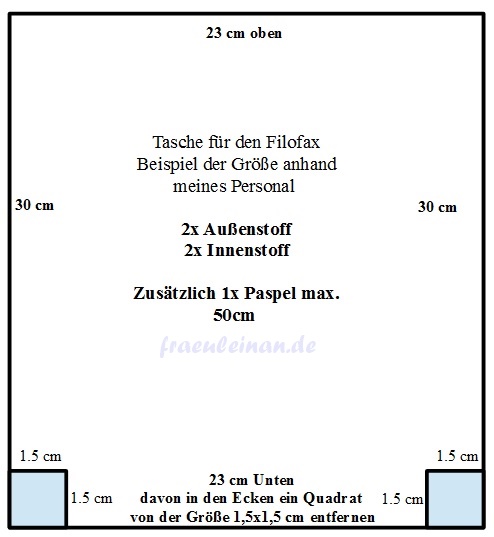 23 cm oben

Tasche für den Filofax
Beispiel der Größe anhand
meines Personal

30 cm

30 cm

2x Außenstoff
2x Innenstoff

Zusätzlich 1x Paspel max. 50cm

fraeuleinan.de

1.5 cm

1.5 cm

1.5 cm

23 cm Unten
davon in den Ecken ein Quadrat
von der Größe 1,5x1,5 cm entfernen

1.5 cm